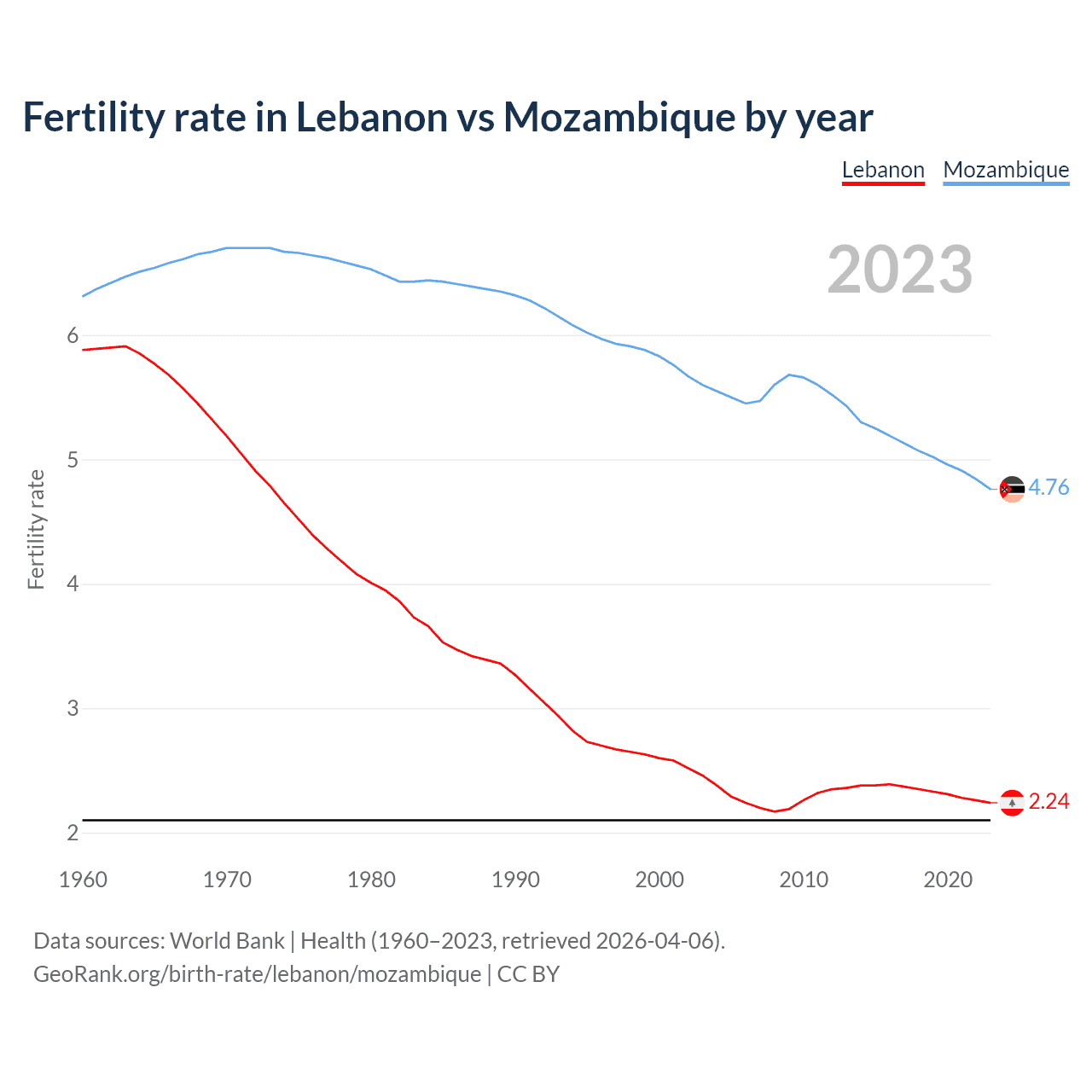 Fertility rate in Lebanon vs Mozambique by year

Lebanon Mozambique

2023

Fertility rate

6
5
4
3
2

4.76
2.24

1960 1970 1980 1990 2000 2010 2020

Data sources: World Bank | Health (1960–2023, retrieved 2026-04-06).
GeoRank.org/birth-rate/lebanon/mozambique | CC BY